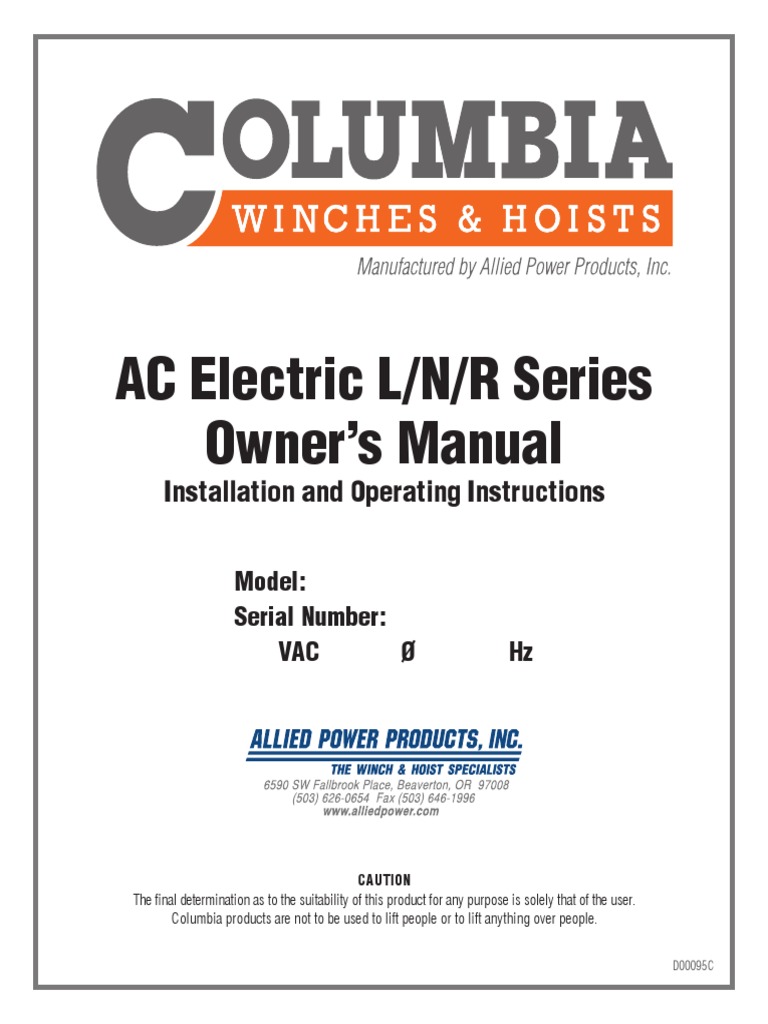 COLUMBIA
WINCHES & HOISTS
Manufactured by Allied Power Products, Inc.

AC Electric L/N/R Series
Owner's Manual
Installation and Operating Instructions

Model:
Serial Number:
VAC Ø Hz

ALLIED POWER PRODUCTS, INC.
THE WINCH & HOIST SPECIALISTS
6590 SW Fallbrook Place, Beaverton, OR 97008
(503) 626-0654 Fax (503) 646-1996
www.alliedpower.com

CAUTION
The final determination as to the suitability of this product for any purpose is solely that of the user.
Columbia products are not to be used to lift people or to lift anything over people.

D00095C